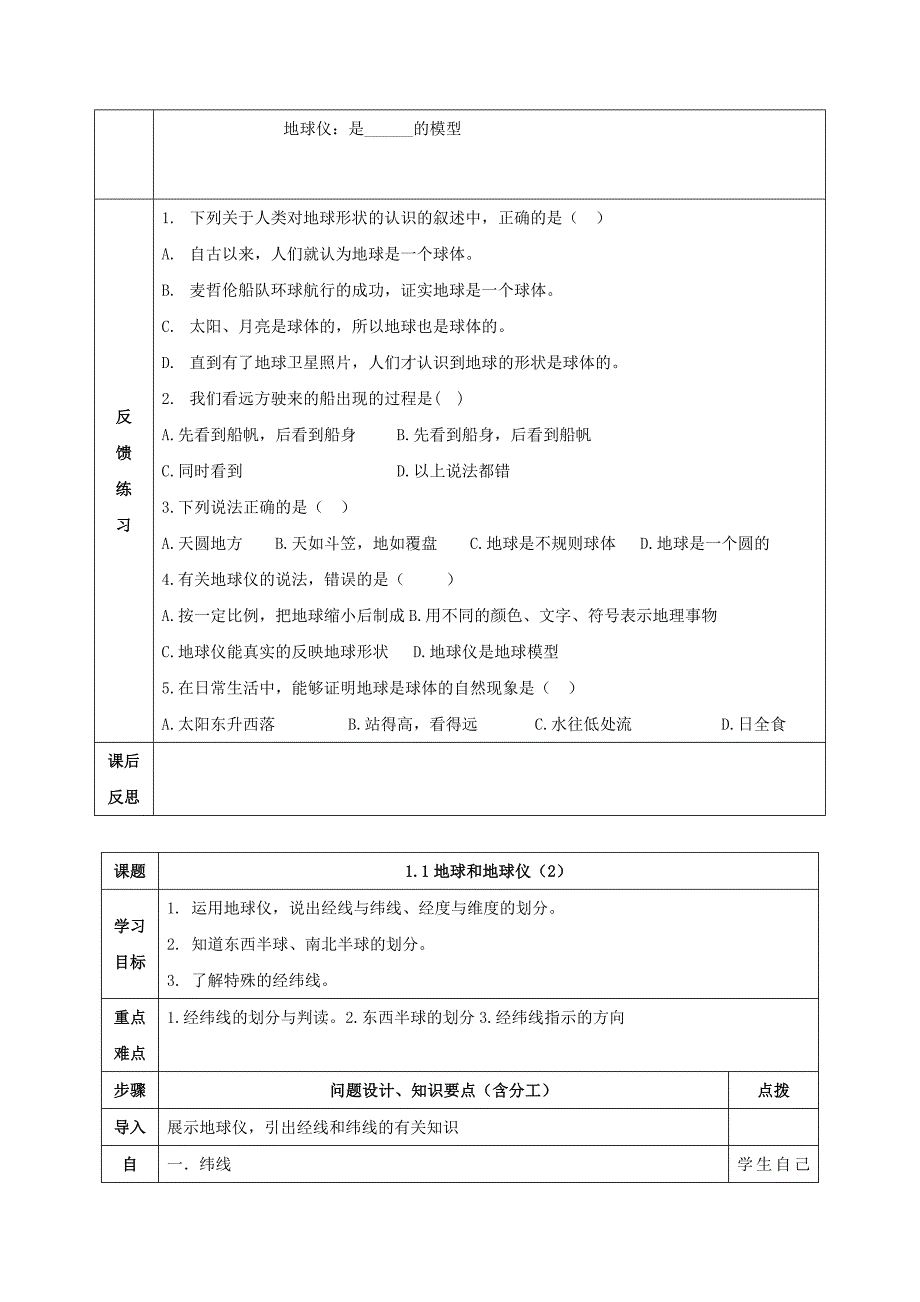 |  | 地球仪：是______的模型 |
|---|---|
| 反馈练习 | 1. 下列关于人类对地球形状的认识的叙述中，正确的是（ ）<br>A. 自古以来，人们就认为地球是一个球体。<br>B. 麦哲伦船队环球航行的成功，证实地球是一个球体。<br>C. 太阳、月亮是球体的，所以地球也是球体的。<br>D. 直到有了地球卫星照片，人们才认识到地球的形状是球体的。<br>2. 我们看远方驶来的船出现的过程是( )<br>A.先看到船帆，后看到船身 B.先看到船身，后看到船帆<br>C.同时看到 D.以上说法都错<br>3.下列说法正确的是（ ）<br>A.天圆地方 B.天如斗笠，地如覆盘 C.地球是不规则球体 D.地球是一个圆的<br>4.有关地球仪的说法，错误的是（ ）<br>A.按一定比例，把地球缩小后制成 B.用不同的颜色、文字、符号表示地理事物<br>C.地球仪能真实的反映地球形状 D.地球仪是地球模型<br>5.在日常生活中，能够证明地球是球体的自然现象是（ ）<br>A.太阳东升西落 B.站得高，看得远 C.水往低处流 D.日全食 |
| 课后反思 |  |

| 课题 | 1.1 地球和地球仪（2） | |
|---|---|---|
| 学习目标 | 1. 运用地球仪，说出经线与纬线、经度与维度的划分。<br>2. 知道东西半球、南北半球的划分。<br>3. 了解特殊的经纬线。 | |
| 重点难点 | 1.经纬线的划分与判读。2.东西半球的划分 3.经纬线指示的方向 | |
| 步骤 | 问题设计、知识要点（含分工） | 点拨 |
| 导入 | 展示地球仪，引出经线和纬线的有关知识 | |
| 自 | 一. 纬线 | 学生自己 |